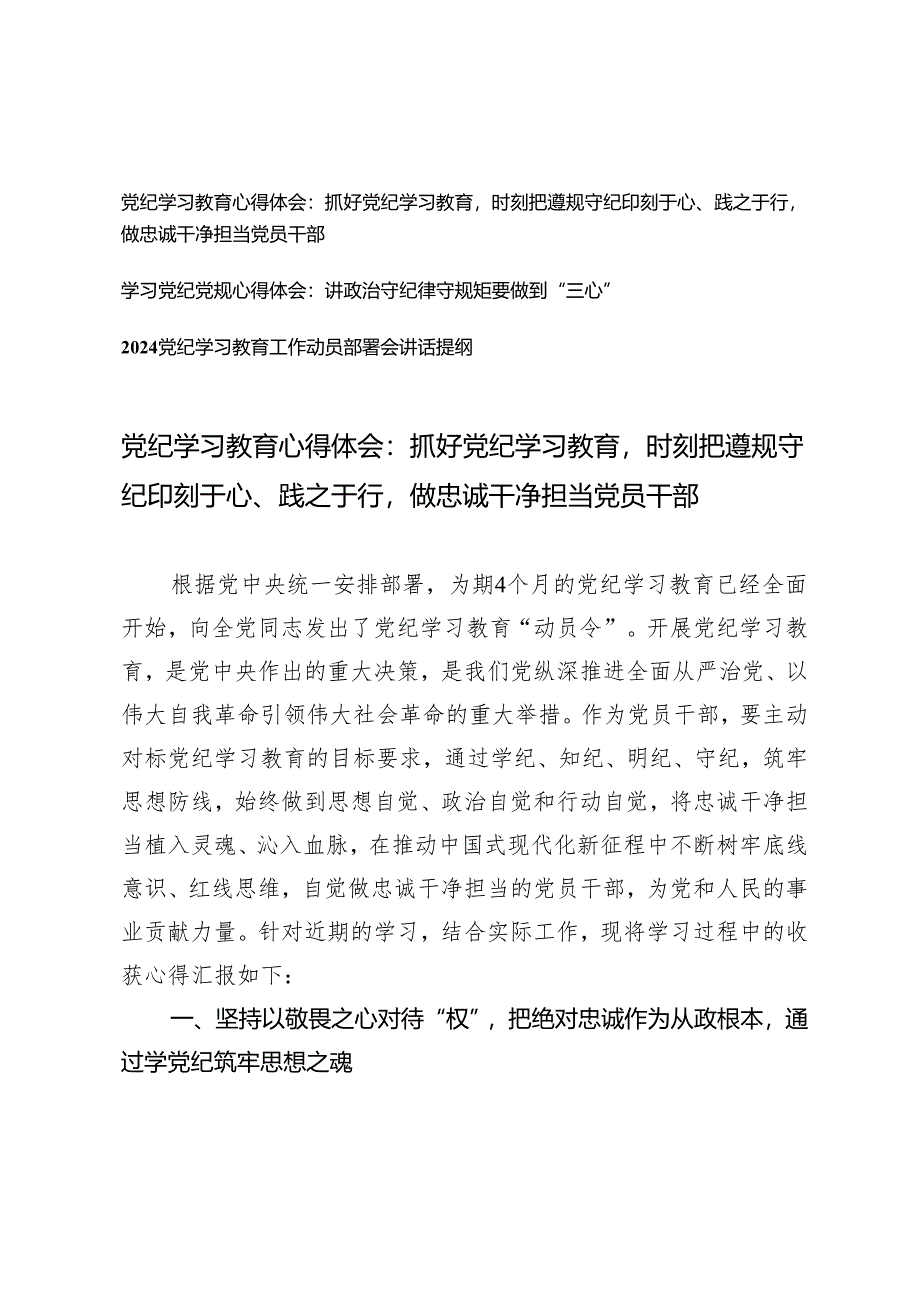 党纪学习教育心得体会：抓好党纪学习教育，时刻把遵规守纪印刻于心、践之于行，做忠诚干净担当党员干部

学习党纪党规心得体会：讲政治守纪律守规矩要做到“三心”

2024党纪学习教育工作动员部署会讲话提纲

党纪学习教育心得体会：抓好党纪学习教育，时刻把遵规守纪印刻于心、践之于行，做忠诚干净担当党员干部

根据党中央统一安排部署，为期4个月的党纪学习教育已经全面开始，向全党同志发出了党纪学习教育“动员令”。开展党纪学习教育，是党中央作出的重大决策，是我们党纵深推进全面从严治党、以伟大自我革命引领伟大社会革命的重大举措。作为党员干部，要主动对标党纪学习教育的目标要求，通过学纪、知纪、明纪、守纪，筑牢思想防线，始终做到思想自觉、政治自觉和行动自觉，将忠诚干净担当植入灵魂、沁入血脉，在推动中国式现代化新征程中不断树牢底线意识、红线思维，自觉做忠诚干净担当的党员干部，为党和人民的事业贡献力量。针对近期的学习，结合实际工作，现将学习过程中的收获心得汇报如下：

一、坚持以敬畏之心对待“权”，把绝对忠诚作为从政根本，通过学党纪筑牢思想之魂